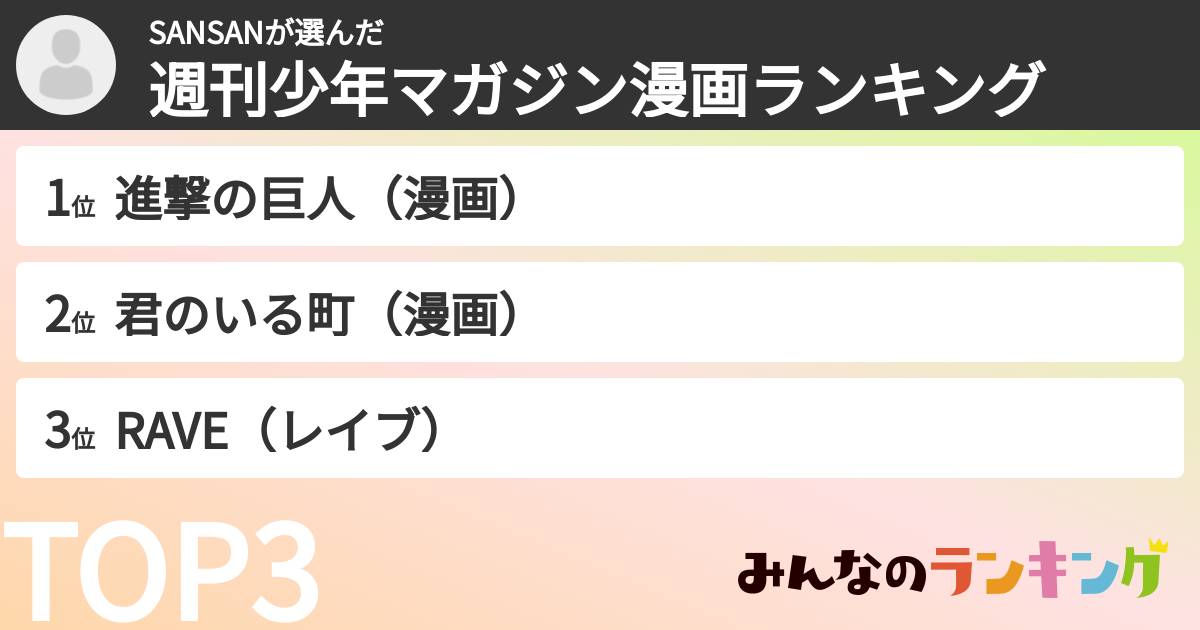 SANSANが選んだ
週刊少年マガジン漫画ランキング

1位 進撃の巨人（漫画）

2位 君のいる町（漫画）

3位 RAVE（レイブ）

TOP3

みんなのランキング